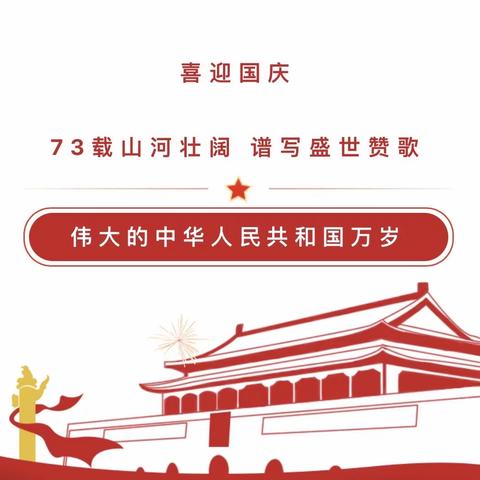 喜迎国庆

73载山河壮阔 谱写盛世赞歌

伟大的中华人民共和国万岁